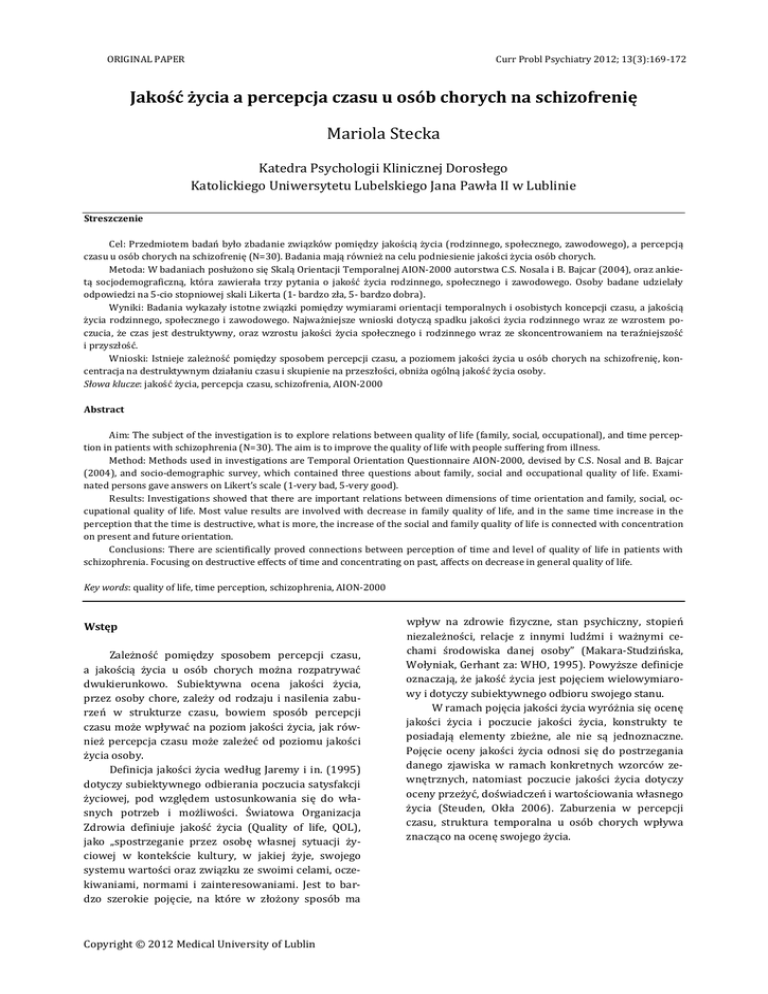 ORIGINAL PAPER

Curr Probl Psychiatry 2012; 13(3):169-172

Jakość życia a percepcja czasu u osób chorych na schizofrenię

Mariola Stecka

Katedra Psychologii Klinicznej Dorosłego
Katolickiego Uniwersytetu Lubelskiego Jana Pawła II w Lublinie

Streszczenie

Cel: Przedmiotem badań było zbadanie związków pomiędzy jakością życia (rodzinnego, społecznego, zawodowego), a percepcją czasu u osób chorych na schizofrenię (N=30). Badania mają również na celu podniesienie jakości życia osób chorych.

Metoda: W badaniach posłużono się Skalą Orientacji Temporalnej AION-2000 autorstwa C.S. Nosala i B. Bajcar (2004), oraz ankietą socjodemograficzną, która zawierała trzy pytania o jakość życia rodzinnego, społecznego i zawodowego. Osoby badane udzielały odpowiedzi na 5-cio stopniowej skali Likerta (1- bardzo zła, 5- bardzo dobra).

Wyniki: Badania wykazały istotne związki pomiędzy wymiarami orientacji temporalnych i osobistych koncepcji czasu, a jakością życia rodzinnego, społecznego i zawodowego. Najważniejsze wnioski dotyczą spadku jakości życia rodzinnego wraz ze wzrostem poczucia, że czas jest destruktywny, oraz wzrostu jakości życia społecznego i rodzinnego wraz ze skoncentrowaniem na teraźniejszość i przyszłość.

Wnioski: Istnieje zależność pomiędzy sposobem percepcji czasu, a poziomem jakości życia u osób chorych na schizofrenię, koncentracja na destruktywnym działaniu czasu i skupienie na przeszłości, obniża ogólną jakość życia osoby.

Słowa klucze: jakość życia, percepcja czasu, schizofrenia, AION-2000

Abstract

Aim: The subject of the investigation is to explore relations between quality of life (family, social, occupational), and time perception in patients with schizophrenia (N=30). The aim is to improve the quality of life with people suffering from illness.

Method: Methods used in investigations are Temporal Orientation Questionnaire AION-2000, devised by C.S. Nosal and B. Bajcar (2004), and socio-demographic survey, which contained three questions about family, social and occupational quality of life. Examinated persons gave answers on Likert's scale (1-very bad, 5-very good).

Results: Investigations showed that there are important relations between dimensions of time orientation and family, social, occupational quality of life. Most value results are involved with decrease in family quality of life, and in the same time increase in the perception that the time is destructive, what is more, the increase of the social and family quality of life is connected with concentration on present and future orientation.

Conclusions: There are scientifically proved connections between perception of time and level of quality of life in patients with schizophrenia. Focusing on destructive effects of time and concentrating on past, affects on decrease in general quality of life.

Key words: quality of life, time perception, schizophrenia, AION-2000

Wstęp

Zależność pomiędzy sposobem percepcji czasu, a jakością życia u osób chorych można rozpatrywać dwukierunkowo. Subiektywna ocena jakości życia, przez osoby chore, zależy od rodzaju i nasilenia zaburzeń w strukturze czasu, bowiem sposób percepcji czasu może wpływać na poziom jakości życia, jak również percepcja czasu może zależeć od poziomu jakości życia osoby.

Definicja jakości życia według Jaremy i in. (1995) dotyczy subiektywnego odbierania poczucia satysfakcji życiowej, pod względem ustosunkowania się do własnych potrzeb i możliwości. Światowa Organizacja Zdrowia definiuje jakość życia (Quality of life, QOL), jako „spostrzeganie przez osobę własnej sytuacji życiowej w kontekście kultury, w jakiej żyje, swojego systemu wartości oraz związku ze swoimi celami, oczekiwaniami, normami i zainteresowaniami. Jest to bardzo szerokie pojęcie, na które w złożony sposób ma wpływ na zdrowie fizyczne, stan psychiczny, stopień niezależności, relacje z innymi ludźmi i ważnymi cechami środowiska danej osoby" (Makara-Studzińska, Wołyniak, Gerhant za: WHO, 1995). Powyższe definicje oznaczają, że jakość życia jest pojęciem wielowymiarowy i dotyczy subiektywnego odbioru swojego stanu.

W ramach pojęcia jakości życia wyróżnia się ocenę jakości życia i poczucie jakości życia, konstrukty te posiadają elementy zbieżne, ale nie są jednoznaczne. Pojęcie oceny jakości życia odnosi się do postrzegania danego zjawiska w ramach konkretnych wzorców zewnętrznych, natomiast poczucie jakości życia dotyczy oceny przeżyć, doświadczeń i wartościowania własnego życia (Steuden, Okła 2006). Zaburzenia w percepcji czasu, struktura temporalna u osób chorych wpływa znacząco na ocenę swojego życia.

Copyright © 2012 Medical University of Lublin